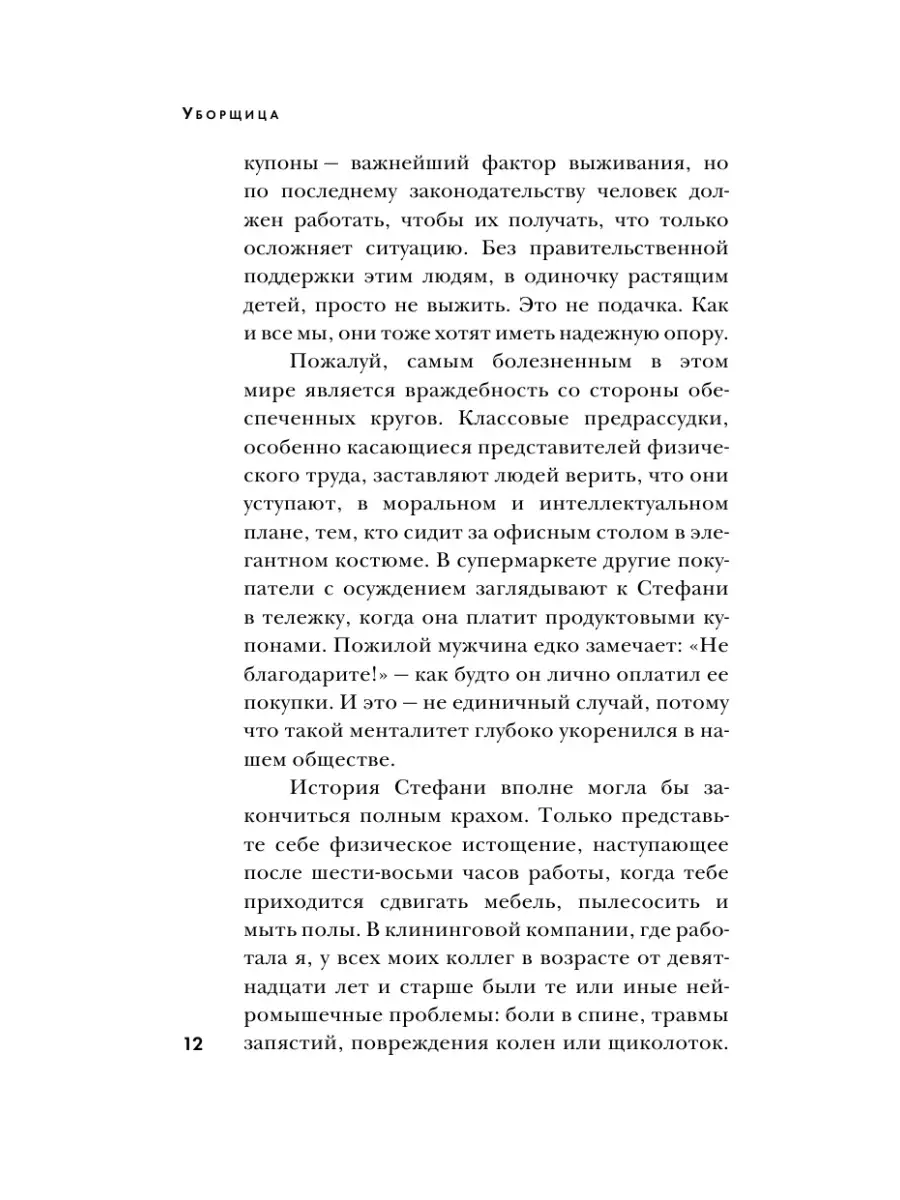 Уборщица

купоны — важнейший фактор выживания, но по последнему законодательству человек должен работать, чтобы их получать, что только осложняет ситуацию. Без правительственной поддержки этим людям, в одиночку растящим детей, просто не выжить. Это не подачка. Как и все мы, они тоже хотят иметь надежную опору.

Пожалуй, самым болезненным в этом мире является враждебность со стороны обеспеченных кругов. Классовые предрассудки, особенно касающиеся представителей физического труда, заставляют людей верить, что они уступают, в моральном и интеллектуальном плане, тем, кто сидит за офисным столом в элегантном костюме. В супермаркете другие покупатели с осуждением заглядывают к Стефани в тележку, когда она платит продуктовыми купонами. Пожилой мужчина едко замечает: «Не благодарите!» — как будто он лично оплатил ее покупки. И это — не единичный случай, потому что такой менталитет глубоко укоренился в нашем обществе.

История Стефани вполне могла бы закончиться полным крахом. Только представьте себе физическое истощение, наступающее после шести-восьми часов работы, когда тебе приходится сдвигать мебель, пылесосить и мыть полы. В клининговой компании, где работала я, у всех моих коллег в возрасте от девятнадцати лет и старше были те или иные нейромышечные проблемы: боли в спине, травмы запястий, повреждения колен или щиколоток.

12